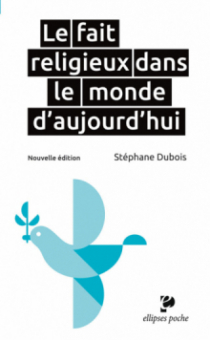 Le fait religieux dans le monde d'aujourd'hui

Nouvelle édition

Stéphane Dubois

ellipses poche